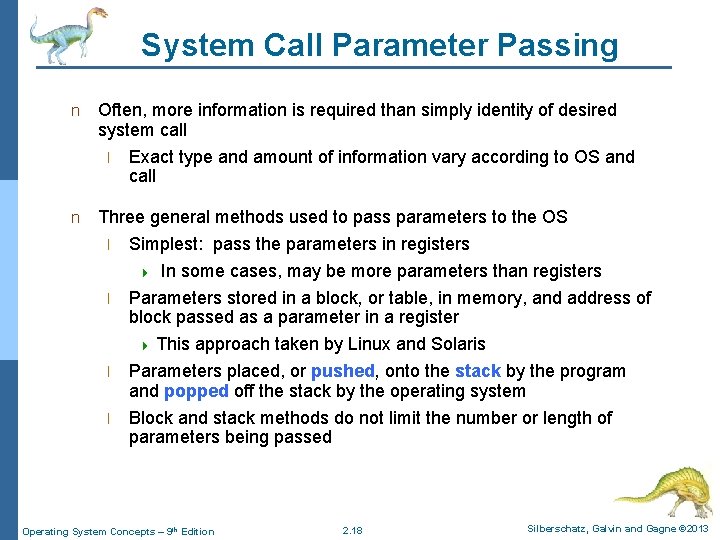 System Call Parameter Passing

n Often, more information is required than simply identity of desired system call

l Exact type and amount of information vary according to OS and call

n Three general methods used to pass parameters to the OS

l Simplest: pass the parameters in registers

In some cases, may be more parameters than registers

l Parameters stored in a block, or table, in memory, and address of block passed as a parameter in a register

This approach taken by Linux and Solaris

l Parameters placed, or pushed, onto the stack by the program and popped off the stack by the operating system

l Block and stack methods do not limit the number or length of parameters being passed

Operating System Concepts – 9th Edition 2.18 Silberschatz, Galvin and Gagne ©2013